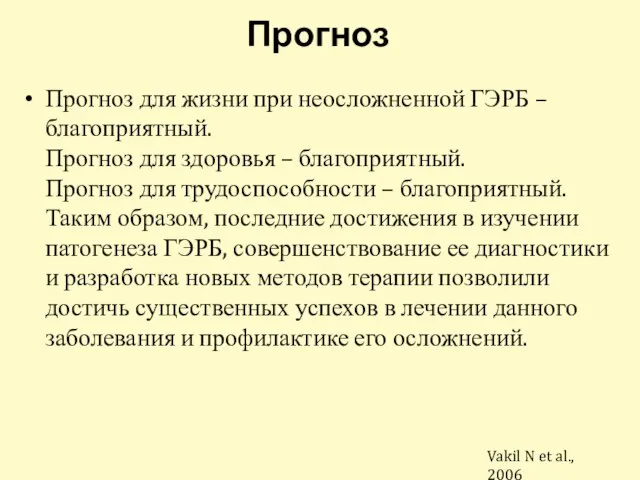 Прогноз

• Прогноз для жизни при неосложненной ГЭРБ – благоприятный.
Прогноз для здоровья – благоприятный.
Прогноз для трудоспособности – благоприятный.
Таким образом, последние достижения в изучении патогенеза ГЭРБ, совершенствование ее диагностики и разработка новых методов терапии позволили достичь существенных успехов в лечении данного заболевания и профилактике его осложнений.

Vakil N et al., 2006